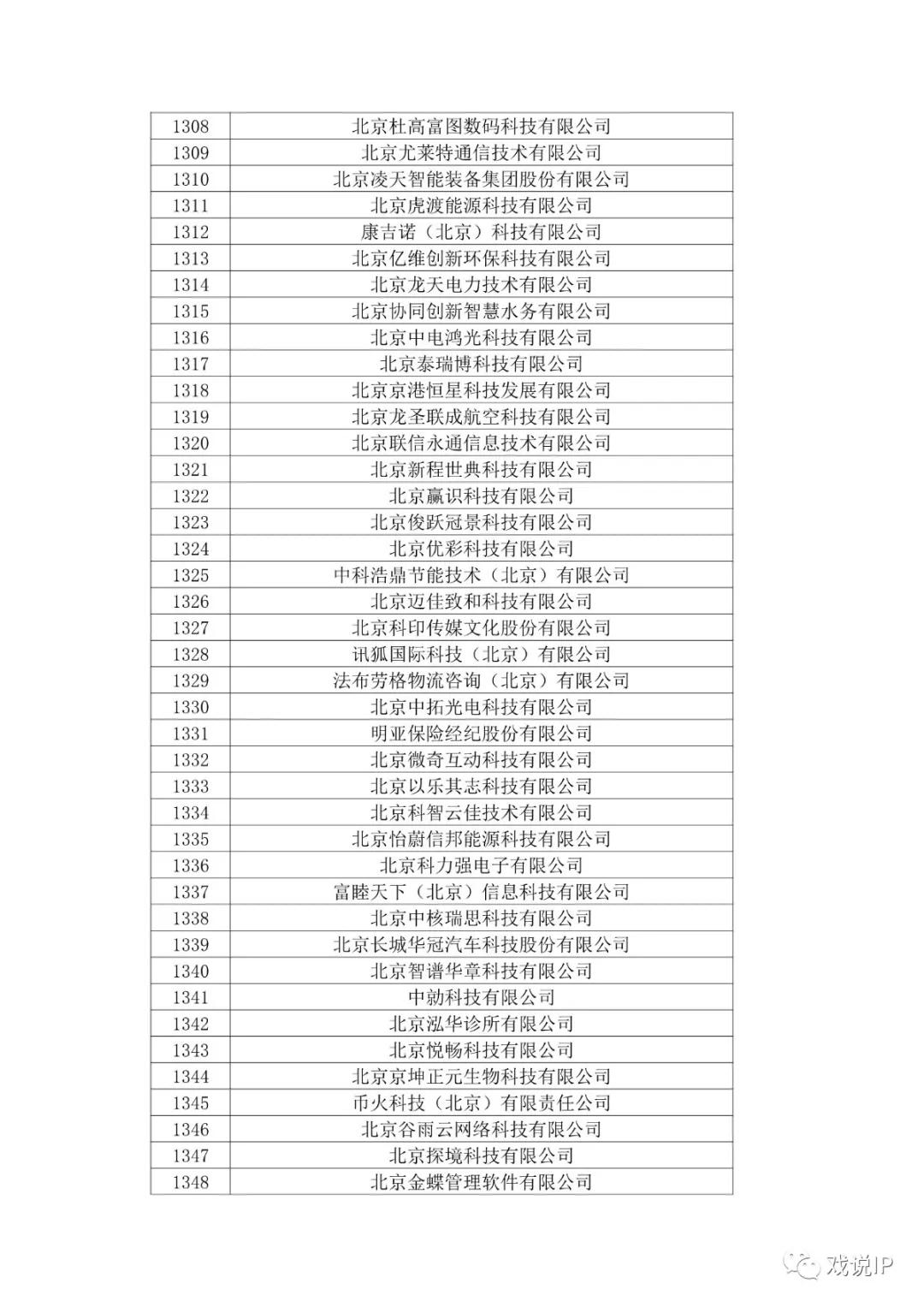 | 1308 | 北京杜高富图数码科技有限公司 |
|---|---|
| 1309 | 北京尤莱特通信技术有限公司 |
| 1310 | 北京凌天智能装备集团股份有限公司 |
| 1311 | 北京虎渡能源科技有限公司 |
| 1312 | 康吉诺（北京）科技有限公司 |
| 1313 | 北京亿维创新环保科技有限公司 |
| 1314 | 北京龙天电力技术有限公司 |
| 1315 | 北京协同创新智慧水务有限公司 |
| 1316 | 北京中电鸿光科技有限公司 |
| 1317 | 北京泰瑞博科技有限公司 |
| 1318 | 北京京港恒星科技发展有限公司 |
| 1319 | 北京龙圣联成航空科技有限公司 |
| 1320 | 北京联信永通信息技术有限公司 |
| 1321 | 北京新程世典科技有限公司 |
| 1322 | 北京赢识科技有限公司 |
| 1323 | 北京俊跃冠景科技有限公司 |
| 1324 | 北京优彩科技有限公司 |
| 1325 | 中科浩鼎节能技术（北京）有限公司 |
| 1326 | 北京迈佳致和科技有限公司 |
| 1327 | 北京科印传媒文化股份有限公司 |
| 1328 | 讯狐国际科技（北京）有限公司 |
| 1329 | 法布劳格物流咨询（北京）有限公司 |
| 1330 | 北京中拓光电科技有限公司 |
| 1331 | 明亚保险经纪股份有限公司 |
| 1332 | 北京微奇互动科技有限公司 |
| 1333 | 北京以乐其志科技有限公司 |
| 1334 | 北京科智云佳技术有限公司 |
| 1335 | 北京怡蔚信邦能源科技有限公司 |
| 1336 | 北京科力强电子有限公司 |
| 1337 | 富睦天下（北京）信息科技有限公司 |
| 1338 | 北京中核瑞思科技有限公司 |
| 1339 | 北京长城华冠汽车科技股份有限公司 |
| 1340 | 北京智谱华章科技有限公司 |
| 1341 | 中勍科技有限公司 |
| 1342 | 北京泓华诊所有限公司 |
| 1343 | 北京悦畅科技有限公司 |
| 1344 | 北京京坤正元生物科技有限公司 |
| 1345 | 币火科技（北京）有限责任公司 |
| 1346 | 北京谷雨云网络科技有限公司 |
| 1347 | 北京探境科技有限公司 |
| 1348 | 北京金蝶管理软件有限公司 |

戏说IP